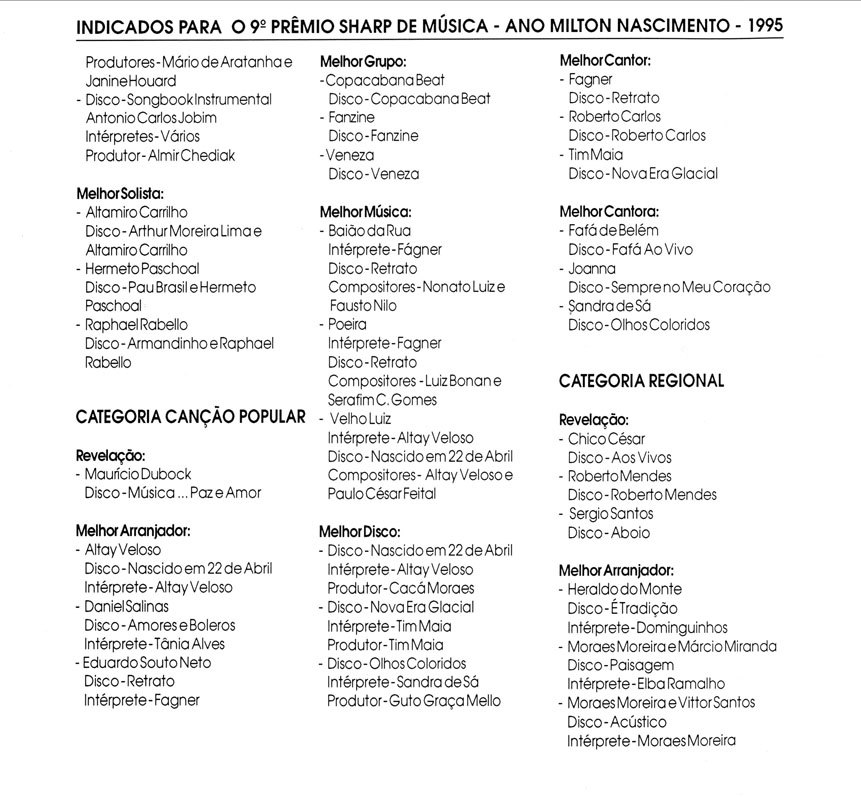 INDICADOS PARA O 9º PRÊMIO SHARP DE MÚSICA - ANO MILTON NASCIMENTO - 1995

Produtores - Mário de Aratanha e Janine Houard
- Disco - Songbook Instrumental Antonio Carlos Jobim
Intérpretes - Vários
Produtor - Almir Chediak

Melhor Solista:
- Altamiro Carrilho
Disco - Arthur Moreira Lima e Altamiro Carrilho
- Hermeto Paschoal
Disco - Pau Brasil e Hermeto Paschoal
- Raphael Rabello
Disco - Armandinho e Raphael Rabello

CATEGORIA CANÇÃO POPULAR

Revelação:
- Maurício Dubock
Disco - Música ... Paz e Amor

Melhor Arranjador:
- Altay Veloso
Disco - Nascido em 22 de Abril
Intérprete - Altay Veloso
- Daniel Salinas
Disco - Amores e Boleros
Intérprete - Tânia Alves
- Eduardo Souto Neto
Disco - Retrato
Intérprete - Fagner

Melhor Grupo:
- Copacabana Beat
Disco - Copacabana Beat
- Fanzine
Disco - Fanzine
- Veneza
Disco - Veneza

Melhor Música:
- Baião da Rua
Intérprete - Fágner
Disco - Retrato
Compositores - Nonato Luiz e Fausto Nilo
- Poeira
Intérprete - Fagner
Disco - Retrato
Compositores - Luiz Bonan e Serafim C. Gomes
- Velho Luiz
Intérprete - Altay Veloso
Disco - Nascido em 22 de Abril
Compositores - Altay Veloso e Paulo César Feital

Melhor Disco:
- Disco - Nascido em 22 de Abril
Intérprete - Altay Veloso
Produtor - Cacá Moraes
- Disco - Nova Era Glacial
Intérprete - Tim Maia
Produtor - Tim Maia
- Disco - Olhos Coloridos
Intérprete - Sandra de Sá
Produtor - Guto Graça Mello

Melhor Cantor:
- Fagner
Disco - Retrato
- Roberto Carlos
Disco - Roberto Carlos
- Tim Maia
Disco - Nova Era Glacial

Melhor Cantora:
- Fafá de Belém
Disco - Fafá Ao Vivo
- Joanna
Disco - Sempre no Meu Coração
- Sandra de Sá
Disco - Olhos Coloridos

CATEGORIA REGIONAL

Revelação:
- Chico César
Disco - Aos Vivos
- Roberto Mendes
Disco - Roberto Mendes
- Sergio Santos
Disco - Aboio

Melhor Arranjador:
- Heraldo do Monte
Disco - É Tradição
Intérprete - Dominguinhos
- Moraes Moreira e Márcio Miranda
Disco - Paisagem
Intérprete - Elba Ramalho
- Moraes Moreira e Vittor Santos
Disco - Acústico
Intérprete - Moraes Moreira